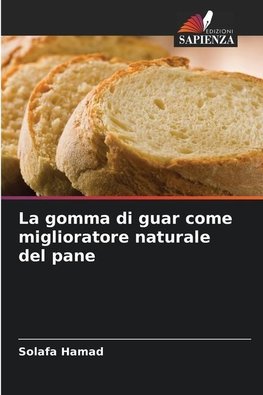 EDIZIONI
SAPIENZA

La gomma di guar come miglioratore naturale del pane

Solafa Hamad